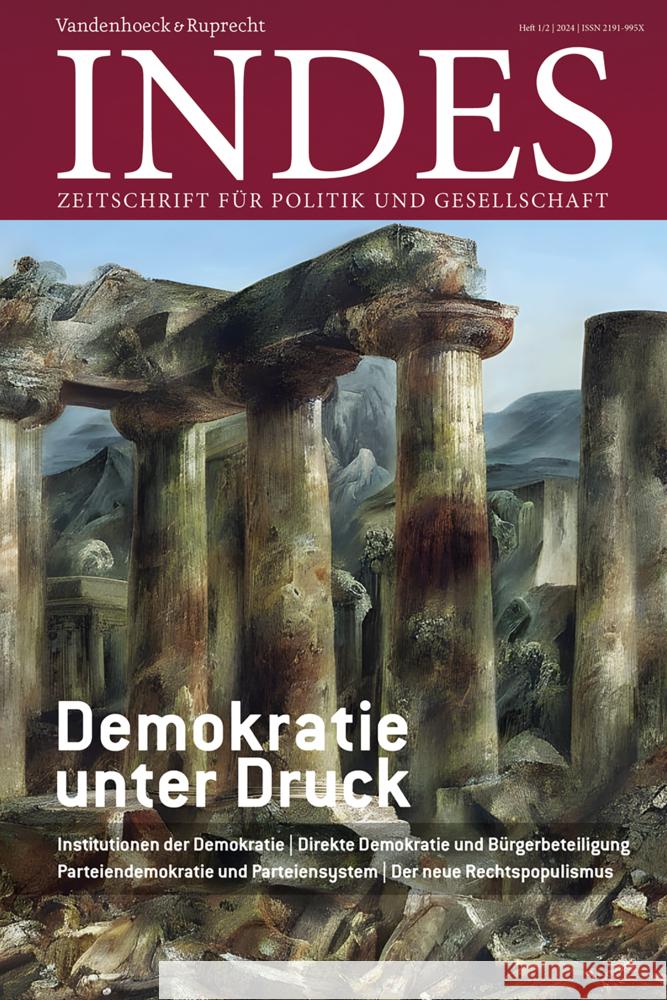 Vandenhoeck & Ruprecht

Heft 1/2 | 2024 | ISSN 2191-995X

INDES

ZEITSCHRIFT FÜR POLITIK UND GESELLSCHAFT

Demokratie unter Druck

Institutionen der Demokratie | Direkte Demokratie und Bürgerbeteiligung
Parteiendemokratie und Parteiensystem | Der neue Rechtspopulismus